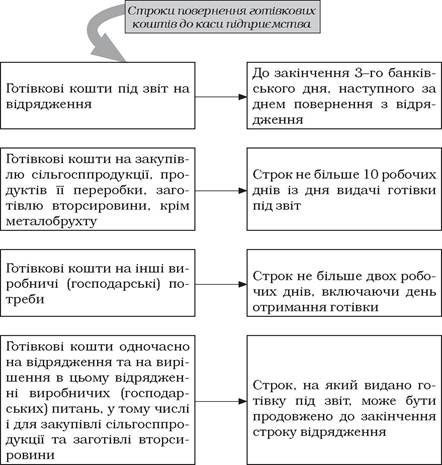 Строки повернення готівкових коштів до каси підприємства

Готівкові кошти під звіт на відрядження

До закінчення 3–го банківського дня, наступного за днем повернення з відрядження

Готівкові кошти на закупівлю сільгосппродукції, продуктів її переробки, заготівлю вторсировини, крім металобрухту

Строк не більше 10 робочих днів із дня видачі готівки під звіт

Готівкові кошти на інші виробничі (господарські) потреби

Строк не більше двох робочих днів, включаючи день отримання готівки

Готівкові кошти одночасно на відрядження та на вирішення в цьому відрядженні виробничих (господарських) питань, у тому числі і для закупівлі сільгосппродукції та заготівлі вторсировини

Строк, на який видано готівку під звіт, може бути продовжено до закінчення строку відрядження